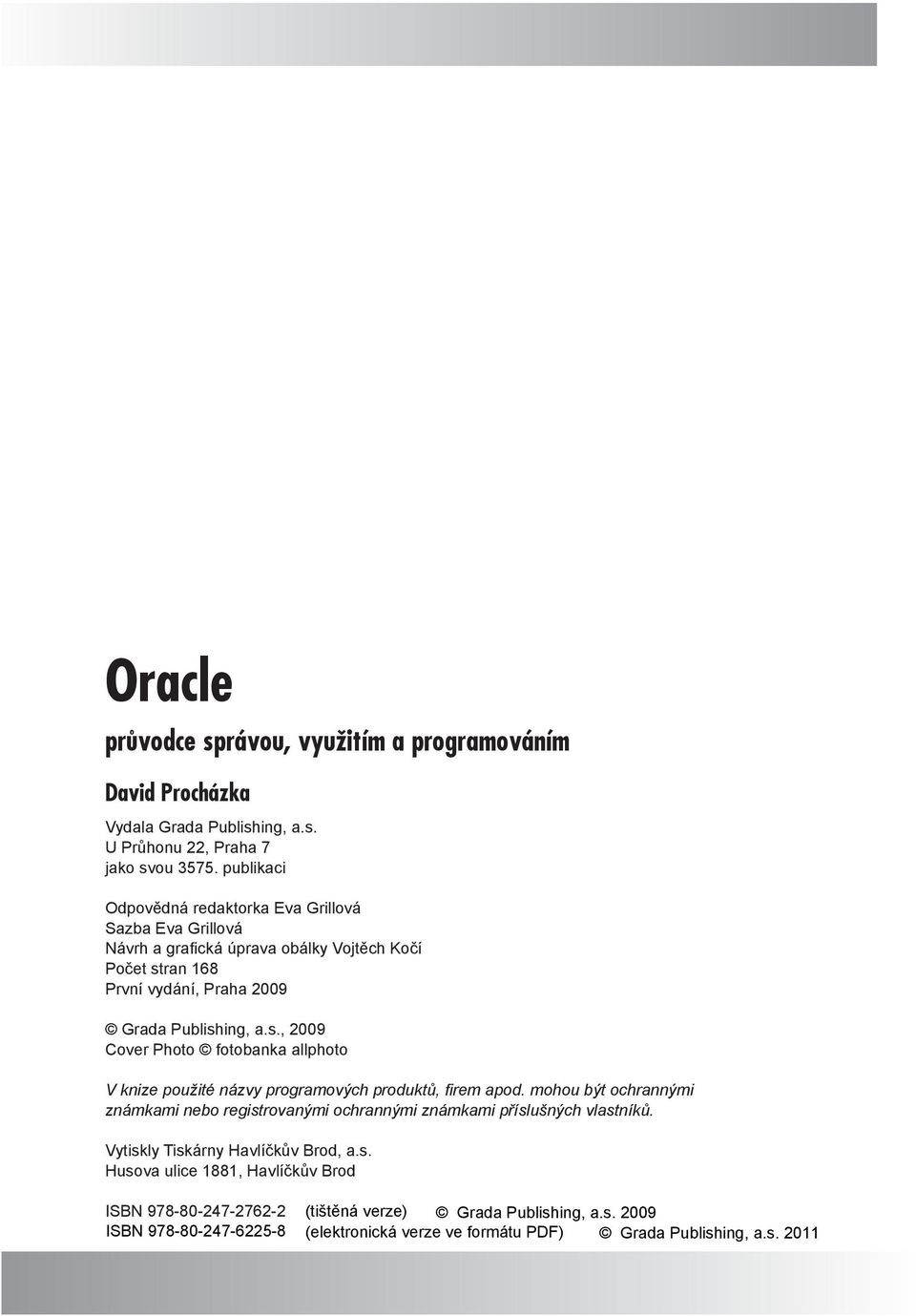 Oracle

průvodce správou, využitím a programováním

David Procházka

Vydala Grada Publishing, a.s.
U Průhonu 22, Praha 7
jako svou 3575. publikaci

Odpovědná redaktorka Eva Grillová
Sazba Eva Grillová
Návrh a grafická úprava obálky Vojtěch Kočí
Počet stran 168
První vydání, Praha 2009

© Grada Publishing, a.s., 2009
Cover Photo © fotobanka allphoto

V knize použité názvy programových produktů, firem apod. mohou být ochrannými známkami nebo registrovanými ochrannými známkami příslušných vlastníků.

Vytiskly Tiskárny Havlíčkův Brod, a.s.
Husova ulice 1881, Havlíčkův Brod

ISBN 978-80-247-2762-2 (tištěná verze) © Grada Publishing, a.s. 2009
ISBN 978-80-247-6225-8 (elektronická verze ve formátu PDF) © Grada Publishing, a.s. 2011